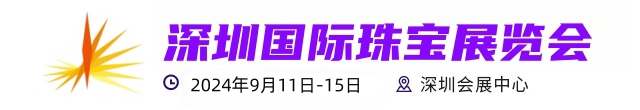 深圳国际珠宝展览会

2024年9月11日-15日 深圳会展中心